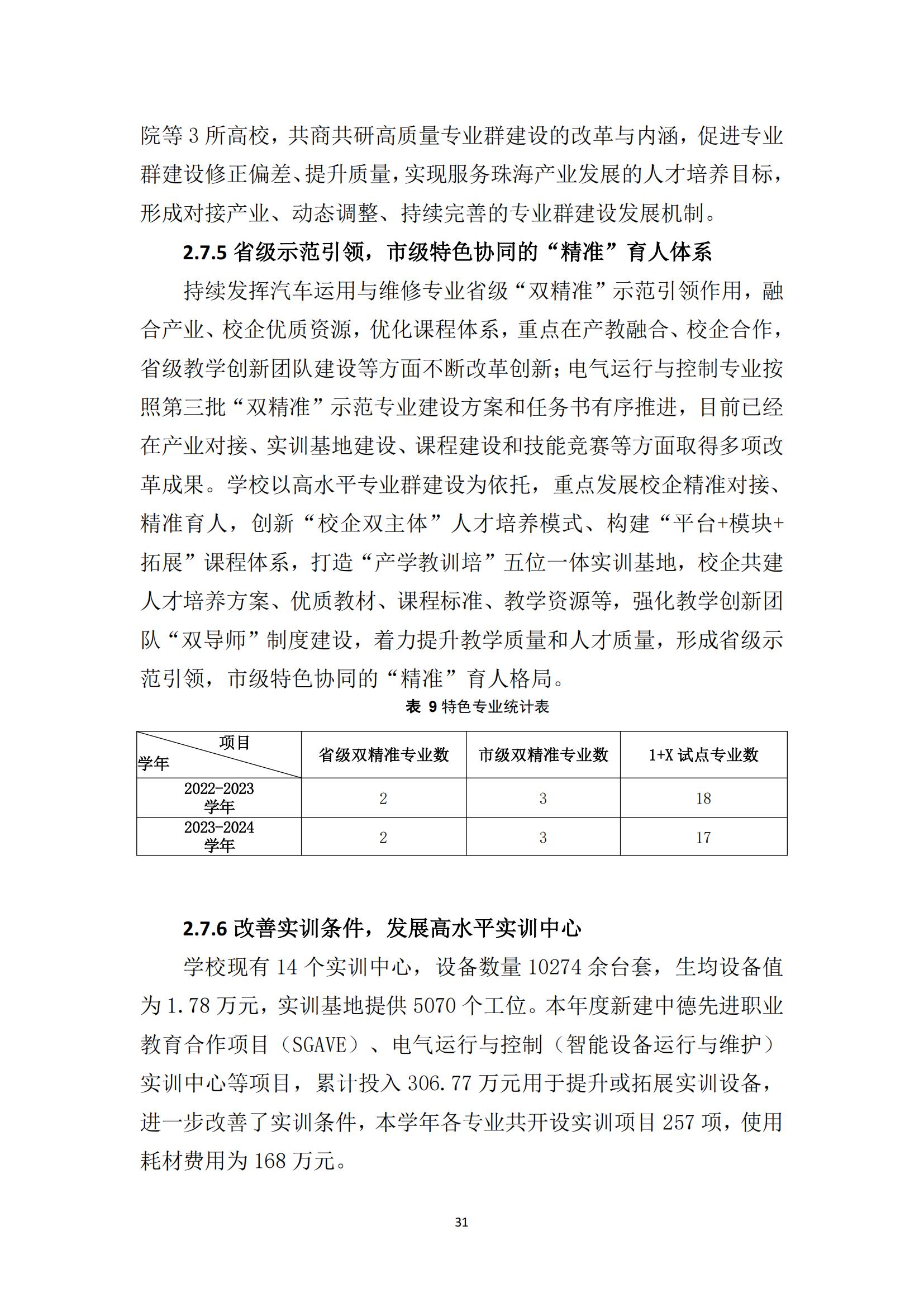 院等 3 所高校，共商共研高质量专业群建设的改革与内涵，促进专业群建设修正偏差、提升质量，实现服务珠海产业发展的人才培养目标，形成对接产业、动态调整、持续完善的专业群建设发展机制。

2.7.5 省级示范引领，市级特色协同的“精准”育人体系

持续发挥汽车运用与维修专业省级“双精准”示范引领作用，融合产业、校企优质资源，优化课程体系，重点在产教融合、校企合作，省级教学创新团队建设等方面不断改革创新；电气运行与控制专业按照第三批“双精准”示范专业建设方案和任务书有序推进，目前已经在产业对接、实训基地建设、课程建设和技能竞赛等方面取得多项改革成果。学校以高水平专业群建设为依托，重点发展校企精准对接、精准育人，创新“校企双主体”人才培养模式、构建“平台+模块+拓展”课程体系，打造“产学教训培”五位一体实训基地，校企共建人才培养方案、优质教材、课程标准、教学资源等，强化教学创新团队“双导师”制度建设，着力提升教学质量和人才质量，形成省级示范引领，市级特色协同的“精准”育人格局。

表 9 特色专业统计表

| 项目 学年 | 省级双精准专业数 | 市级双精准专业数 | 1+X 试点专业数 |
|---|---|---|---|
| 2022-2023 学年 | 2 | 3 | 18 |
| 2023-2024 学年 | 2 | 3 | 17 |

2.7.6 改善实训条件，发展高水平实训中心

学校现有 14 个实训中心，设备数量 10274 余台套，生均设备值为 1.78 万元，实训基地提供 5070 个工位。本年度新建中德先进职业教育合作项目（SGAVE）、电气运行与控制（智能设备运行与维护）实训中心等项目，累计投入 306.77 万元用于提升或拓展实训设备，进一步改善了实训条件，本学年各专业共开设实训项目 257 项，使用耗材费用为 168 万元。

31